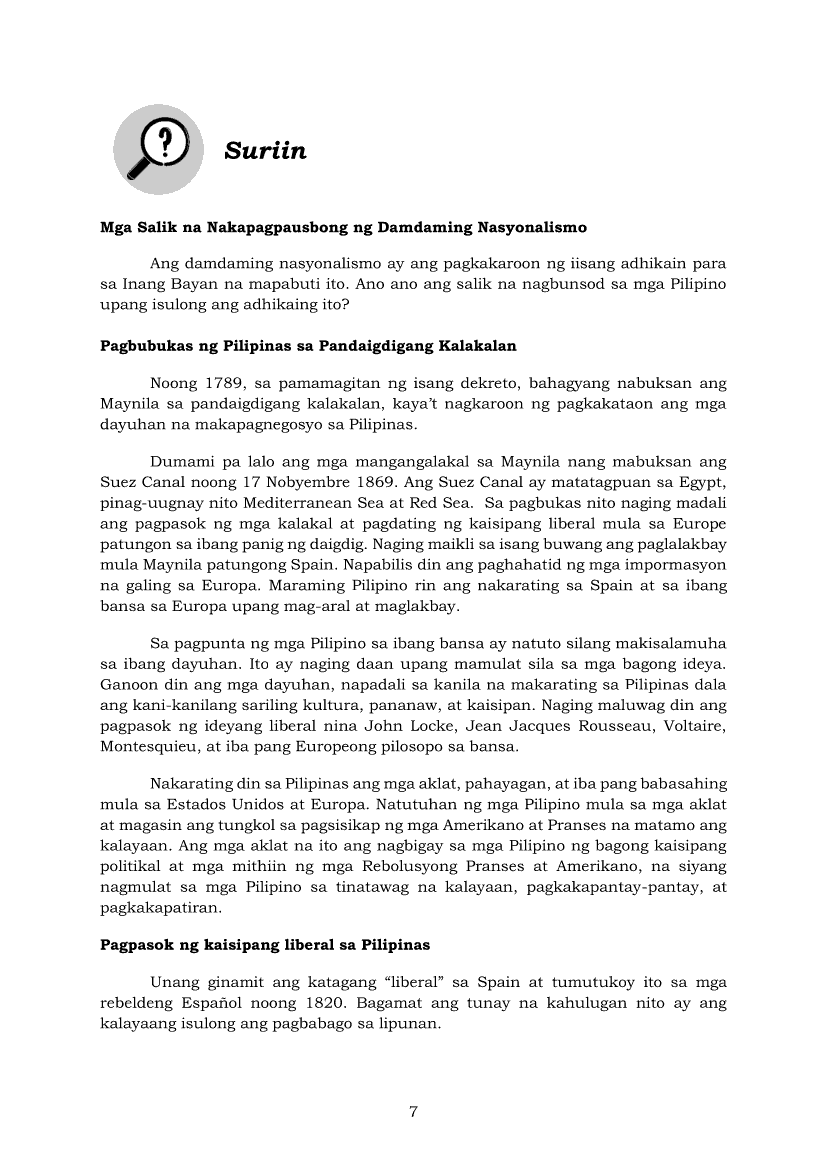 Suriin

Mga Salik na Nakapagpausbong ng Damdaming Nasyonalismo

Ang damdaming nasyonalismo ay ang pagkakaroon ng iisang adhikain para sa Inang Bayan na mapabuti ito. Ano ano ang salik na nagbunsod sa mga Pilipino upang isulong ang adhikaing ito?

Pagbubukas ng Pilipinas sa Pandaigdigang Kalakalan

Noong 1789, sa pamamagitan ng isang dekreto, bahagyang nabuksan ang Maynila sa pandaigdigang kalakalan, kaya't nagkaroon ng pagkakataon ang mga dayuhan na makapagnegosyo sa Pilipinas.

Dumami pa lalo ang mga mangangalakal sa Maynila nang mabuksan ang Suez Canal noong 17 Nobyembre 1869. Ang Suez Canal ay matatagpuan sa Egypt, pinag-uugnay nito Mediterranean Sea at Red Sea. Sa pagbukas nito naging madali ang pagpasok ng mga kalakal at pagdating ng kaisipang liberal mula sa Europe patungon sa ibang panig ng daigdig. Naging maikli sa isang buwang ang paglalakbay mula Maynila patungong Spain. Napabilis din ang paghahatid ng mga impormasyon na galing sa Europa. Maraming Pilipino rin ang nakarating sa Spain at sa ibang bansa sa Europa upang mag-aral at maglakbay.

Sa pagpunta ng mga Pilipino sa ibang bansa ay natuto silang makisalamuha sa ibang dayuhan. Ito ay naging daan upang mamulat sila sa mga bagong ideya. Ganoon din ang mga dayuhan, napadali sa kanila na makarating sa Pilipinas dala ang kani-kanilang sariling kultura, pananaw, at kaisipan. Naging maluwag din ang pagpasok ng ideyang liberal nina John Locke, Jean Jacques Rousseau, Voltaire, Montesquieu, at iba pang Europeong pilosopo sa bansa.

Nakarating din sa Pilipinas ang mga aklat, pahayagan, at iba pang babasahing mula sa Estados Unidos at Europa. Natutuhan ng mga Pilipino mula sa mga aklat at magasin ang tungkol sa pagsisikap ng mga Amerikano at Pranses na matamo ang kalayaan. Ang mga aklat na ito ang nagbigay sa mga Pilipino ng bagong kaisipang politikal at mga mithiin ng mga Rebolusyong Pranses at Amerikano, na siyang nagmulat sa mga Pilipino sa tinatawag na kalayaan, pagkakapantay-pantay, at pagkakapatiran.

Pagpasok ng kaisipang liberal sa Pilipinas

Unang ginamit ang katagang "liberal" sa Spain at tumutukoy ito sa mga rebeldeng Español noong 1820. Bagamat ang tunay na kahulugan nito ay ang kalayaang isulong ang pagbabago sa lipunan.

7